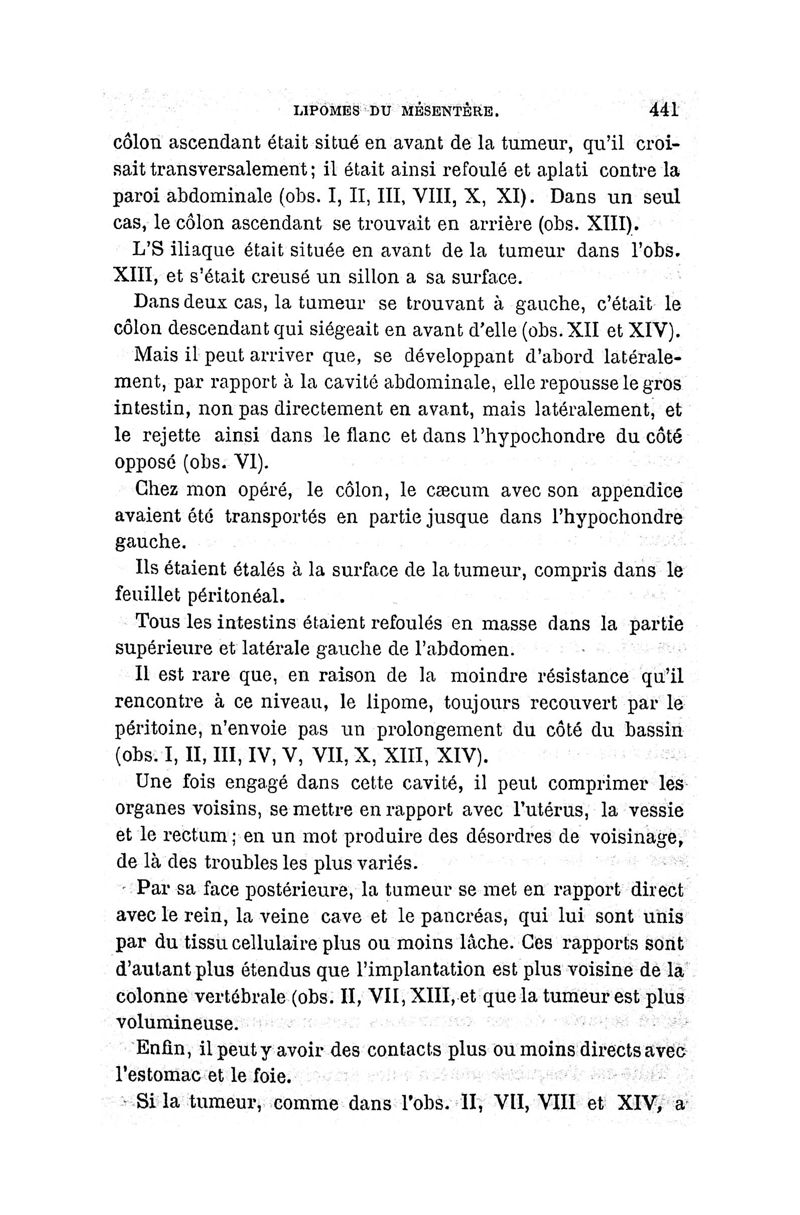 LIPOMES DU MÉSENTÈRE. 441

côlon ascendant était situé en avant de la tumeur, qu'il croisait transversalement; il était ainsi refoulé et aplati contre la paroi abdominale (obs. I, II, III, VIII, X, XI). Dans un seul cas, le côlon ascendant se trouvait en arrière (obs. XIII).

L'S iliaque était située en avant de la tumeur dans l'obs. XIII, et s'était creusé un sillon a sa surface.

Dans deux cas, la tumeur se trouvant à gauche, c'était le côlon descendant qui siégeait en avant d'elle (obs. XII et XIV).

Mais il peut arriver que, se développant d'abord latéralement, par rapport à la cavité abdominale, elle repousse le gros intestin, non pas directement en avant, mais latéralement, et le rejette ainsi dans le flanc et dans l'hypochondre du côté opposé (obs. VI).

Chez mon opéré, le côlon, le cæcum avec son appendice avaient été transportés en partie jusque dans l'hypochondre gauche.

Ils étaient étalés à la surface de la tumeur, compris dans le feuillet péritonéal.

Tous les intestins étaient refoulés en masse dans la partie supérieure et latérale gauche de l'abdomen.

Il est rare que, en raison de la moindre résistance qu'il rencontre à ce niveau, le lipome, toujours recouvert par le péritoine, n'envoie pas un prolongement du côté du bassin (obs. I, II, III, IV, V, VII, X, XIII, XIV).

Une fois engagé dans cette cavité, il peut comprimer les organes voisins, se mettre en rapport avec l'utérus, la vessie et le rectum; en un mot produire des désordres de voisinage, de là des troubles les plus variés.

Par sa face postérieure, la tumeur se met en rapport direct avec le rein, la veine cave et le pancréas, qui lui sont unis par du tissu cellulaire plus ou moins lâche. Ces rapports sont d'autant plus étendus que l'implantation est plus voisine de la colonne vertébrale (obs. II, VII, XIII, et que la tumeur est plus volumineuse.

Enfin, il peut y avoir des contacts plus ou moins directs avec l'estomac et le foie.

Si la tumeur, comme dans l'obs. II, VII, VIII et XIV, a